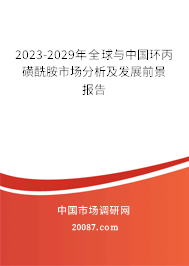 2023-2029年全球与中国环丙磺酰胺市场分析及发展前景报告

中国市场调研网

20087.com